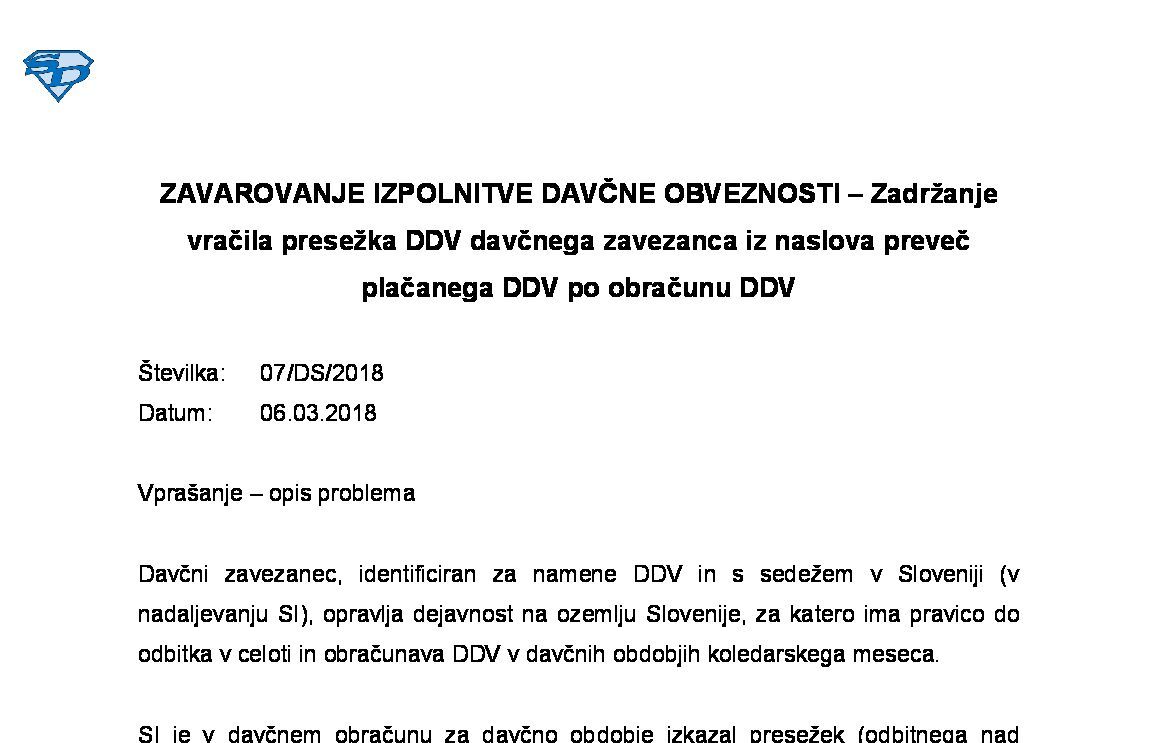 ZAVAROVANJE IZPOLNITVE DAVČNE OBVEZNOSTI – Zadržanje vračila presežka DDV davčnega zavezanca iz naslova preveč plačanega DDV po obračunu DDV

Številka: 07/DS/2018
Datum: 06.03.2018

Vprašanje – opis problema

Davčni zavezanec, identificiran za namene DDV in s sedežem v Sloveniji (v nadaljevanju SI), opravlja dejavnost na ozemlju Slovenije, za katero ima pravico do odbitka v celoti in obračunava DDV v davčnih obdobjih koledarskega meseca.

SI je v davčnem obračunu za davčno obdobje izkazal presežek (odbitnega nad